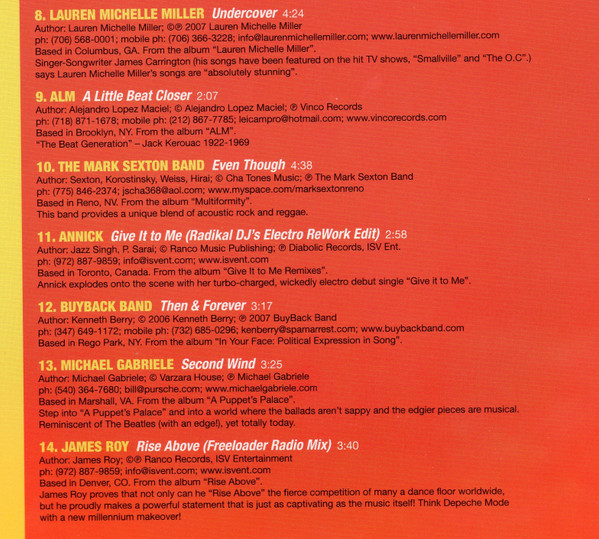 8. LAUREN MICHELLE MILLER Undercover 4:24
Author: Lauren Michelle Miller; ©℗ 2007 Lauren Michelle Miller
ph: (706) 568-0001; mobile ph: (706) 366-3228; info@laurenmichellemiller.com; www.laurenmichellemiller.com
Based in Columbus, GA. From the album "Lauren Michelle Miller".
Singer-Songwriter James Carrington (his songs have been featured on the hit TV shows, "Smallville" and "The O.C".) says Lauren Michelle Miller's songs are "absolutely stunning".

9. ALM A Little Beat Closer 2:07
Author: Alejandro Lopez Maciel; © Alejandro Lopez Maciel; ℗ Vinco Records
ph: (718) 871-1678; mobile ph: (212) 867-7785; leicampro@hotmail.com; www.vincorecords.com
Based in Brooklyn, NY. From the album "ALM".
"The Beat Generation" – Jack Kerouac 1922-1969

10. THE MARK SEXTON BAND Even Though 4:38
Author: Sexton, Korostinsky, Weiss, Hirai; © Cha Tones Music; ℗ The Mark Sexton Band
ph: (775) 846-2374; jscha368@aol.com; www.myspace.com/marksextonreno
Based in Reno, NV. From the album "Multiformity".
This band provides a unique blend of acoustic rock and reggae.

11. ANNICK Give It to Me (Radikal DJ's Electro ReWork Edit) 2:58
Author: Jazz Singh, P. Sarai; © Ranco Music Publishing; ℗ Diabolic Records, ISV Ent.
ph: (972) 887-9859; info@isvent.com; www.isvent.com
Based in Toronto, Canada. From the album "Give It to Me Remixes".
Annick explodes onto the scene with her turbo-charged, wickedly electro debut single "Give it to Me".

12. BUYBACK BAND Then & Forever 3:17
Author: Kenneth Berry; © 2006 Kenneth Berry; ℗ 2007 BuyBack Band
ph: (347) 649-1172; mobile ph: (732) 685-0296; kenberry@spamarrest.com; www.buybackband.com
Based in Rego Park, NY. From the album "In Your Face: Political Expression in Song".

13. MICHAEL GABRIELE Second Wind 3:25
Author: Michael Gabriele; © Varzara House; ℗ Michael Gabriele
ph: (540) 364-7680; bill@pursche.com; www.michaelgabriele.com
Based in Marshall, VA. From the album "A Puppet's Palace".
Step into "A Puppet's Palace" and into a world where the ballads aren't sappy and the edgier pieces are musical. Reminiscent of The Beatles (with an edge!), yet totally today.

14. JAMES ROY Rise Above (Freeloader Radio Mix) 3:40
Author: James Roy; ©℗ Ranco Records, ISV Entertainment
ph: (972) 887-9859; info@isvent.com; www.isvent.com
Based in Denver, CO. From the album "Rise Above".
James Roy proves that not only can he "Rise Above" the fierce competition of many a dance floor worldwide, but he proudly makes a powerful statement that is just as captivating as the music itself! Think Depeche Mode with a new millennium makeover!